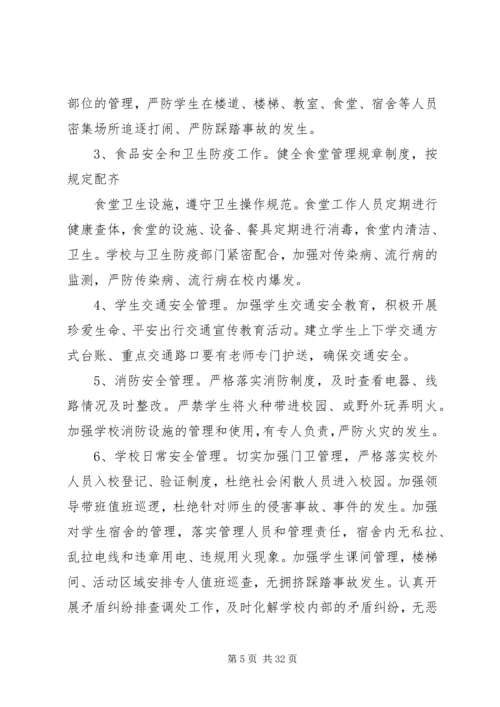 部位的管理，严防学生在楼道、楼梯、教室、食堂、宿舍等人员密集场所追逐打闹、严防踩踏事故的发生。

3、食品安全和卫生防疫工作。健全食堂管理规章制度，按规定配齐

食堂卫生设施，遵守卫生操作规范。食堂工作人员定期进行健康查体，食堂的设施、设备、餐具定期进行消毒，食堂内清洁、卫生。学校与卫生防疫部门紧密配合，加强对传染病、流行病的监测，严防传染病、流行病在校内爆发。

4、学生交通安全管理。加强学生交通安全教育，积极开展珍爱生命、平安出行交通宣传教育活动。建立学生上下学交通方式台账、重点交通路口要有老师专门护送，确保交通安全。

5、消防安全管理。严格落实消防制度，及时查看电器、线路情况及时整改。严禁学生将火种带进校园、或野外玩弄明火。加强学校消防设施的管理和使用，有专人负责，严防火灾的发生。

6、学校日常安全管理。切实加强门卫管理，严格落实校外人员入校登记、验证制度，杜绝社会闲散人员进入校园。加强领导带班值班巡逻，杜绝针对师生的侵害事故、事件的发生。加强对学生宿舍的管理，落实管理人员和管理责任，宿舍内无私拉、乱拉电线和违章用电、违规用火现象。加强学生课间管理，楼梯间、活动区域安排专人值班巡查，无拥挤踩踏事故发生。认真开展矛盾纠纷排查调处工作，及时化解学校内部的矛盾纠纷，无恶

第 5 页 共 32 页